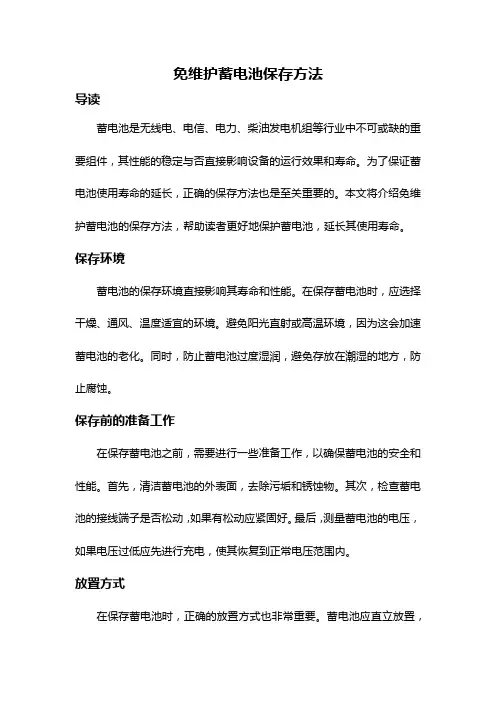 免维护蓄电池保存方法

导读

蓄电池是无线电、电信、电力、柴油发电机组等行业中不可或缺的重要组件，其性能的稳定与否直接影响设备的运行效果和寿命。为了保证蓄电池使用寿命的延长，正确的保存方法也是至关重要的。本文将介绍免维护蓄电池的保存方法，帮助读者更好地保护蓄电池，延长其使用寿命。

保存环境

蓄电池的保存环境直接影响其寿命和性能。在保存蓄电池时，应选择干燥、通风、温度适宜的环境。避免阳光直射或高温环境，因为这会加速蓄电池的老化。同时，防止蓄电池过度湿润，避免存放在潮湿的地方，防止腐蚀。

保存前的准备工作

在保存蓄电池之前，需要进行一些准备工作，以确保蓄电池的安全和性能。首先，清洁蓄电池的外表面，去除污垢和锈蚀物。其次，检查蓄电池的接线端子是否松动，如果有松动应紧固好。最后，测量蓄电池的电压，如果电压过低应先进行充电，使其恢复到正常电压范围内。

放置方式

在保存蓄电池时，正确的放置方式也非常重要。蓄电池应直立放置，